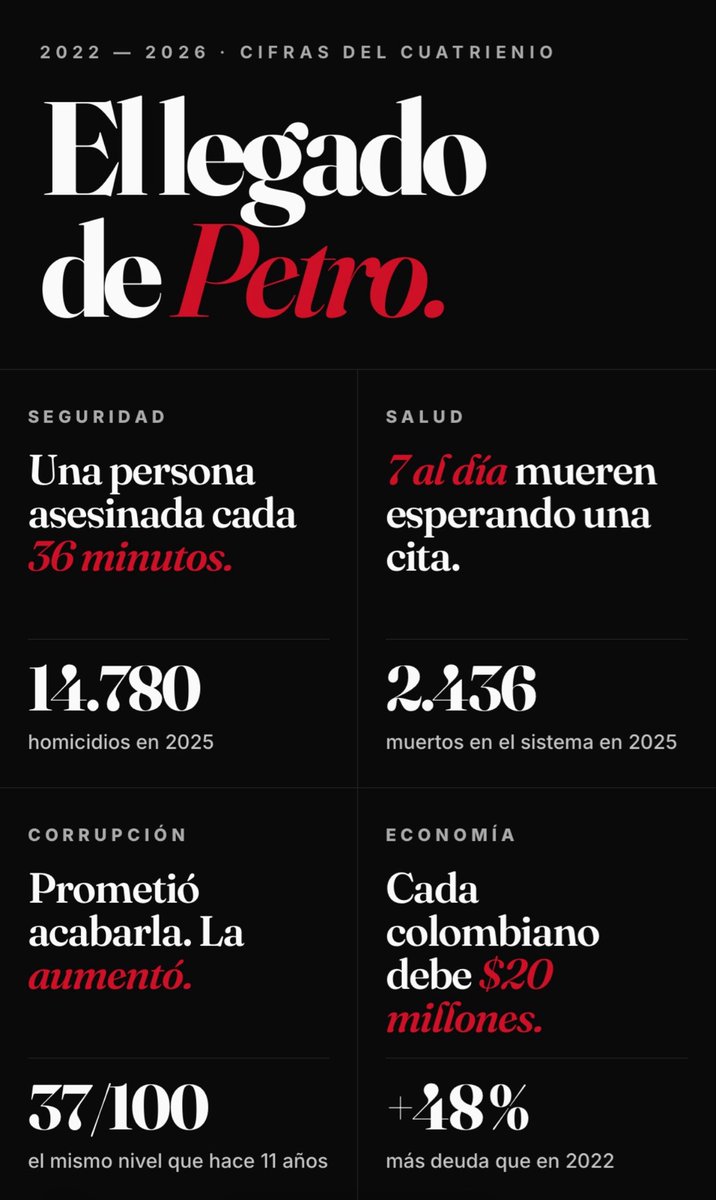 2022 — 2026 · CIFRAS DEL CUATRIENIO

El legado de Petro.

SEGURIDAD

Una persona asesinada cada 36 minutos.

14.780

homicidios en 2025

SALUD

7 al día mueren esperando una cita.

2.436

muertos en el sistema en 2025

CORRUPCIÓN

Prometió acabarla. La aumentó.

37/100

el mismo nivel que hace 11 años

ECONOMÍA

Cada colombiano debe $20 millones.

+48%

más deuda que en 2022